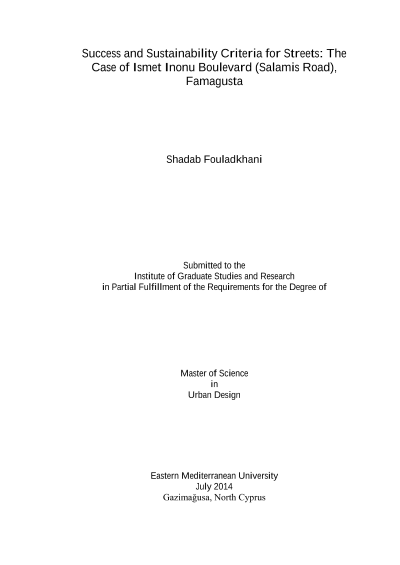 Success and Sustainability Criteria for Streets: The Case of Ismet Inonu Boulevard (Salamis Road), Famagusta

Shadab Fouladkhani

Submitted to the
Institute of Graduate Studies and Research
in Partial Fulfillment of the Requirements for the Degree of

Master of Science
in
Urban Design

Eastern Mediterranean University
July 2014
Gazimağusa, North Cyprus